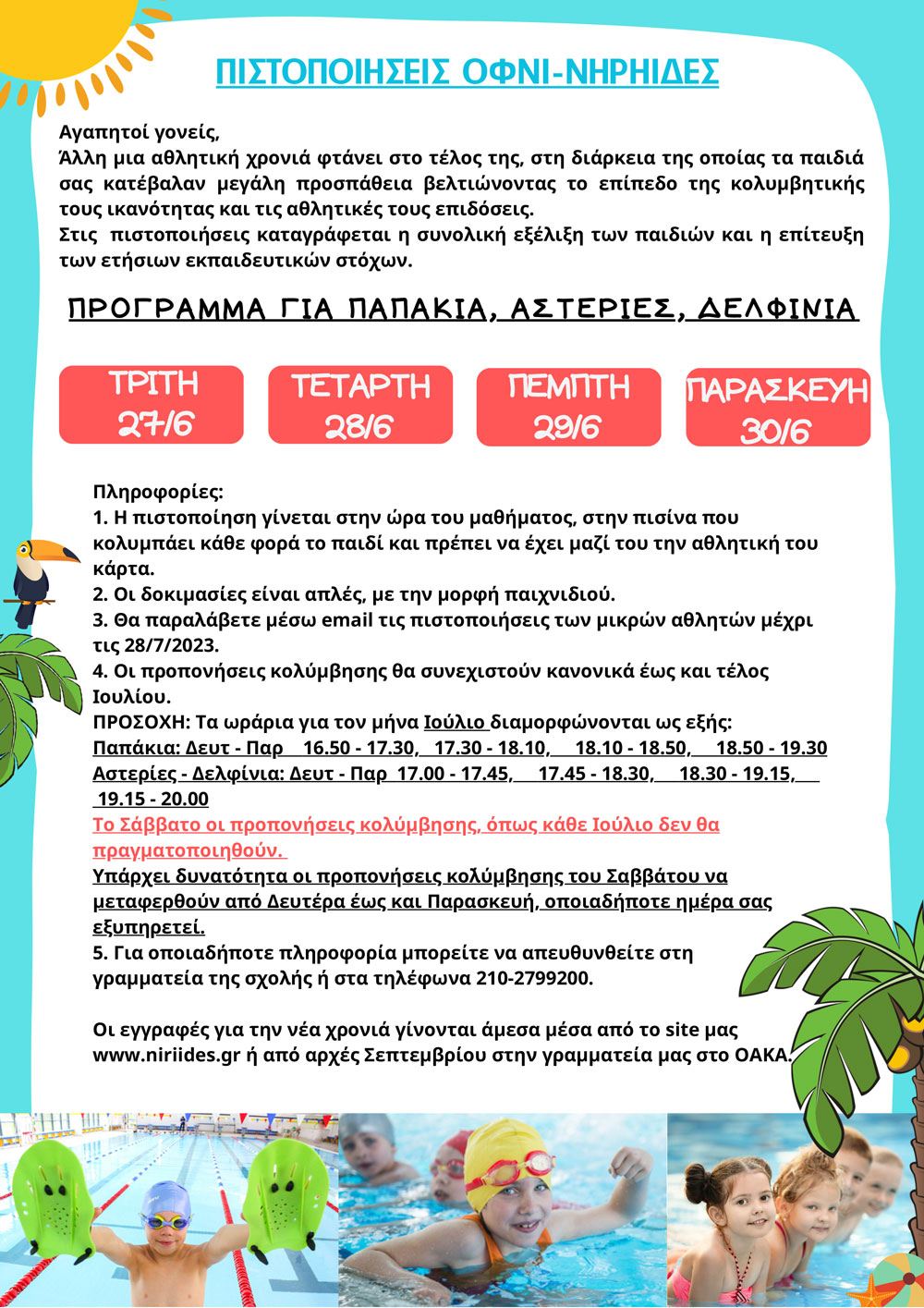 ΠΙΣΤΟΠΟΙΗΣΕΙΣ ΟΦΝΙ-ΝΗΡΗΙΔΕΣ

Αγαπητοί γονείς,
Άλλη μια αθλητική χρονιά φτάνει στο τέλος της, στη διάρκεια της οποίας τα παιδιά σας κατέβαλαν μεγάλη προσπάθεια βελτιώνοντας το επίπεδο της κολυμβητικής τους ικανότητας και τις αθλητικές τους επιδόσεις.
Στις πιστοποιήσεις καταγράφεται η συνολική εξέλιξη των παιδιών και η επίτευξη των ετήσιων εκπαιδευτικών στόχων.

ΠΡΟΓΡΑΜΜΑ ΓΙΑ ΠΑΠΑΚΙΑ, ΑΣΤΕΡΙΕΣ, ΔΕΛΦΙΝΙΑ

ΤΡΙΤΗ
27/6

ΤΕΤΑΡΤΗ
28/6

ΠΕΜΠΤΗ
29/6

ΠΑΡΑΣΚΕΥΗ
30/6

Πληροφορίες:
1. Η πιστοποίηση γίνεται στην ώρα του μαθήματος, στην πισίνα που κολυμπάει κάθε φορά το παιδί και πρέπει να έχει μαζί του την αθλητική του κάρτα.
2. Οι δοκιμασίες είναι απλές, με την μορφή παιχνιδιού.
3. Θα παραλάβετε μέσω email τις πιστοποιήσεις των μικρών αθλητών μέχρι τις 28/7/2023.
4. Οι προπονήσεις κολύμβησης θα συνεχιστούν κανονικά έως και τέλος Ιουλίου.
ΠΡΟΣΟΧΗ: Τα ωράρια για τον μήνα Ιούλιο διαμορφώνονται ως εξής:
Παπάκια: Δευτ - Παρ 16.50 - 17.30, 17.30 - 18.10, 18.10 - 18.50, 18.50 - 19.30
Αστερίες - Δελφίνια: Δευτ - Παρ 17.00 - 17.45, 17.45 - 18.30, 18.30 - 19.15, 19.15 - 20.00
Το Σάββατο οι προπονήσεις κολύμβησης, όπως κάθε Ιούλιο δεν θα πραγματοποιηθούν.
Υπάρχει δυνατότητα οι προπονήσεις κολύμβησης του Σαββάτου να μεταφερθούν από Δευτέρα έως και Παρασκευή, οποιαδήποτε ημέρα σας εξυπηρετεί.
5. Για οποιαδήποτε πληροφορία μπορείτε να απευθυνθείτε στη γραμματεία της σχολής ή στα τηλέφωνα 210-2799200.

Οι εγγραφές για την νέα χρονιά γίνονται άμεσα μέσα από το site μας www.niriides.gr ή από αρχές Σεπτεμβρίου στην γραμματεία μας στο ΟΑΚΑ.